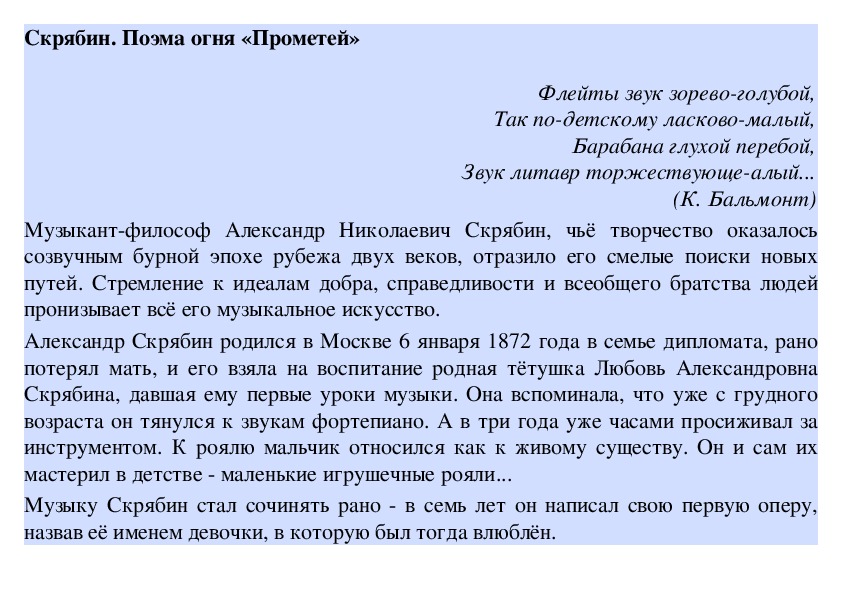 Скрябин. Поэма огня «Прометей»

Флейты звук зорево-голубой,
Так по-детскому ласково-малый,
Барабана глухой перебой,
Звук литавр торжествующе-алый...
(К. Бальмонт)

Музыкант-философ Александр Николаевич Скрябин, чьё творчество оказалось созвучным бурной эпохе рубежа двух веков, отразило его смелые поиски новых путей. Стремление к идеалам добра, справедливости и всеобщего братства людей пронизывает всё его музыкальное искусство.

Александр Скрябин родился в Москве 6 января 1872 года в семье дипломата, рано потерял мать, и его взяла на воспитание родная тётушка Любовь Александровна Скрябина, давшая ему первые уроки музыки. Она вспоминала, что уже с грудного возраста он тянулся к звукам фортепиано. А в три года уже часами просиживал за инструментом. К роялю мальчик относился как к живому существу. Он и сам их мастерил в детстве - маленькие игрушечные рояли...

Музыку Скрябин стал сочинять рано - в семь лет он написал свою первую оперу, назвав её именем девочки, в которую был тогда влюблён.